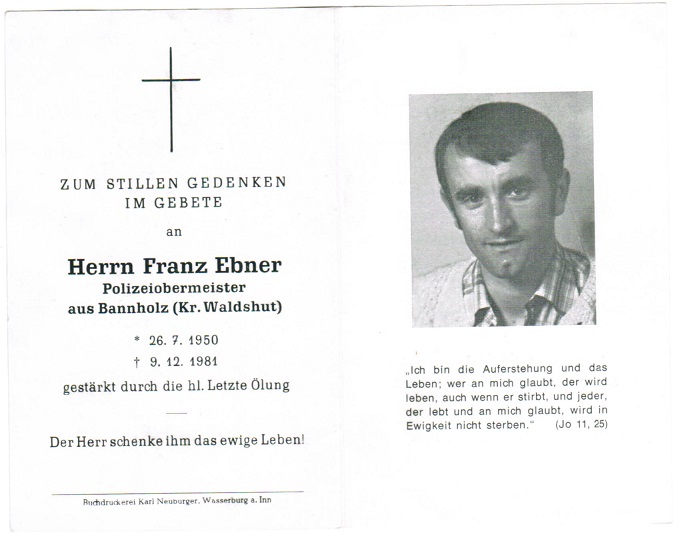 ZUM STILLEN GEDENKEN
IM GEBETE

an

Herrn Franz Ebner
Polizeiobermeister
aus Bannholz (Kr. Waldshut)

* 26. 7. 1950
† 9. 12. 1981

gestärkt durch die hl. Letzte Ölung

Der Herr schenke ihm das ewige Leben!

Buchdruckerei Karl Neuburger, Wasserburg a. Inn

„Ich bin die Auferstehung und das Leben; wer an mich glaubt, der wird leben, auch wenn er stirbt, und jeder, der lebt und an mich glaubt, wird in Ewigkeit nicht sterben." (Jo 11, 25)